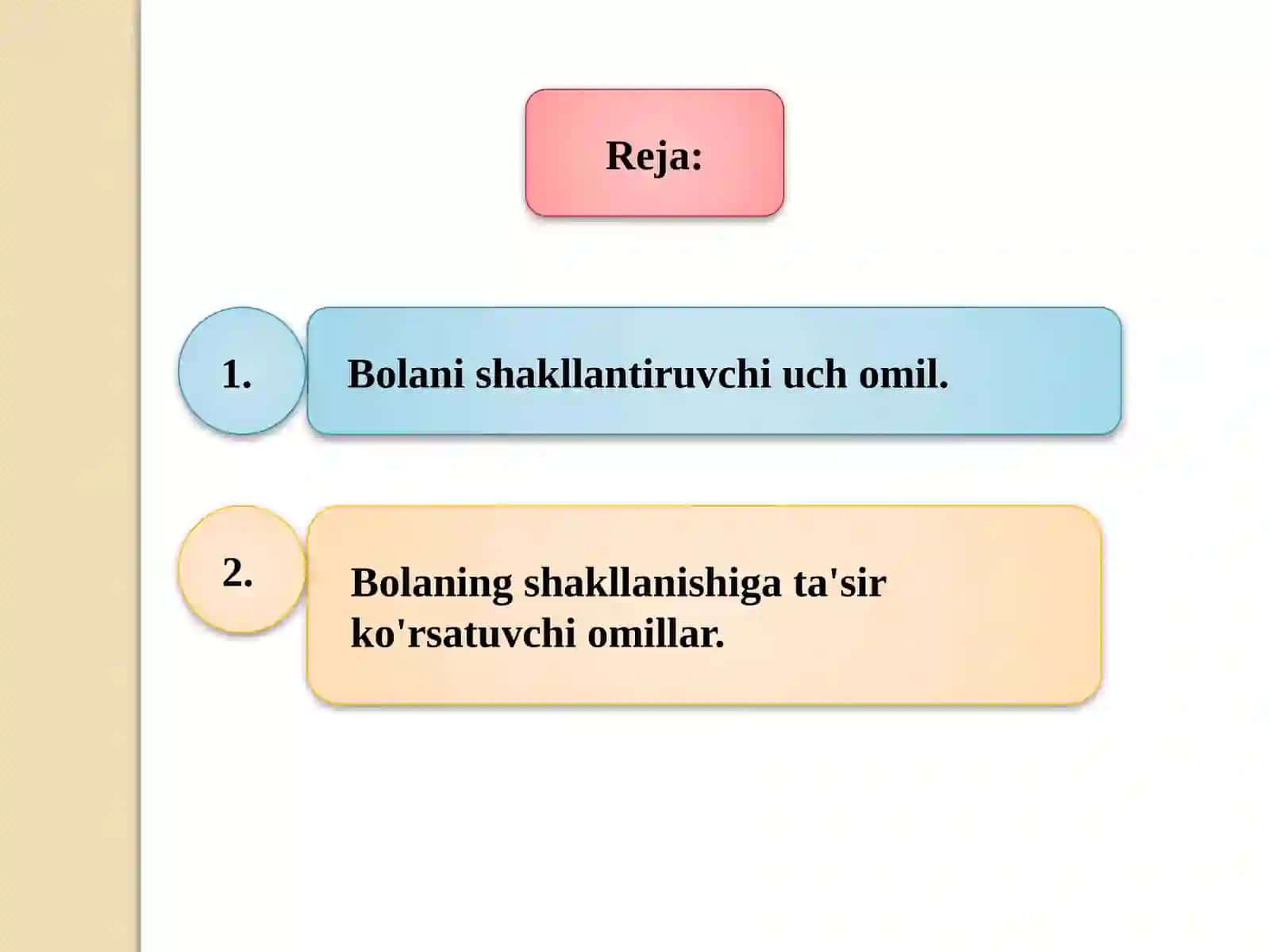 Reja:

1.

Bolani shakllantiruvchi uch omil.

2.

Bolaning shakllanishiga ta'sir ko'rsatuvchi omillar.